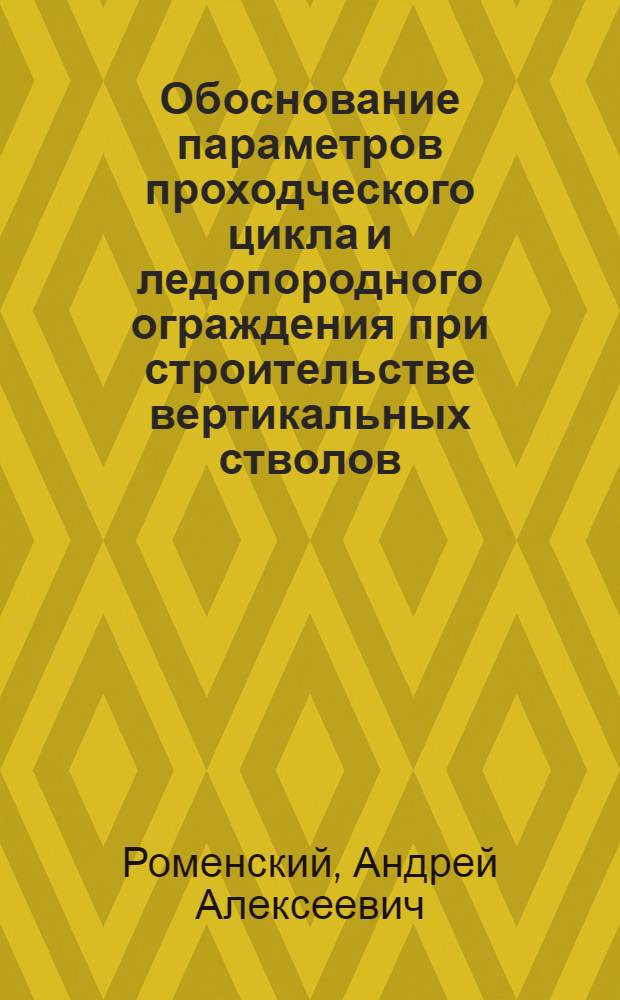 Обоснование параметров проходческого цикла и ледопородного ограждения при строительстве вертикальных стволов

Роменский, Андрей Алексеевич